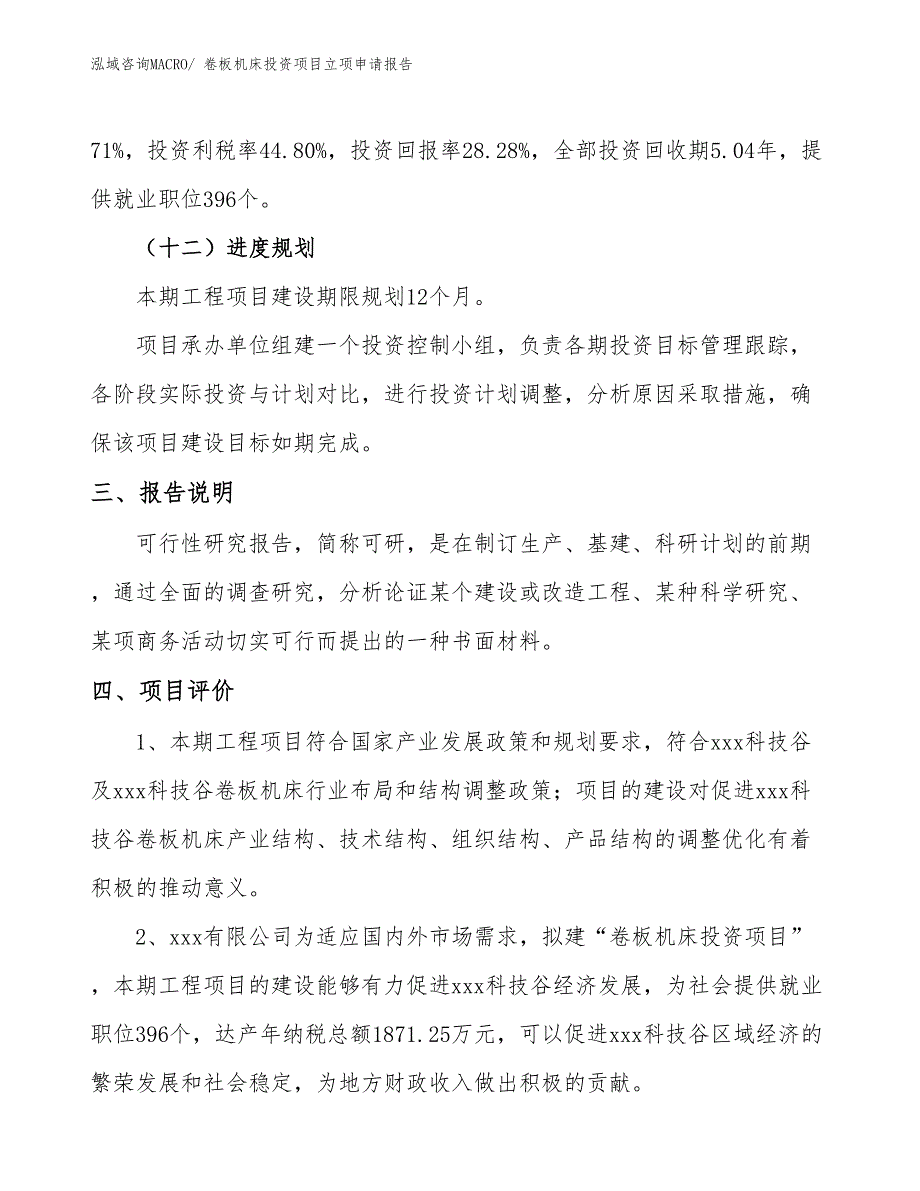 泓域咨询MACRO/ 卷板机床投资项目立项申请报告

71%，投资利税率44.80%，投资回报率28.28%，全部投资回收期5.04年，提供就业职位396个。

（十二）进度规划

本期工程项目建设期限规划12个月。

项目承办单位组建一个投资控制小组，负责各期投资目标管理跟踪，各阶段实际投资与计划对比，进行投资计划调整，分析原因采取措施，确保该项目建设目标如期完成。

三、报告说明

可行性研究报告，简称可研，是在制订生产、基建、科研计划的前期，通过全面的调查研究，分析论证某个建设或改造工程、某种科学研究、某项商务活动切实可行而提出的一种书面材料。

四、项目评价

1、本期工程项目符合国家产业发展政策和规划要求，符合xxx科技谷及xxx科技谷卷板机床行业布局和结构调整政策；项目的建设对促进xxx科技谷卷板机床产业结构、技术结构、组织结构、产品结构的调整优化有着积极的推动意义。

2、xxx有限公司为适应国内外市场需求，拟建“卷板机床投资项目”，本期工程项目的建设能够有力促进xxx科技谷经济发展，为社会提供就业职位396个，达产年纳税总额1871.25万元，可以促进xxx科技谷区域经济的繁荣发展和社会稳定，为地方财政收入做出积极的贡献。